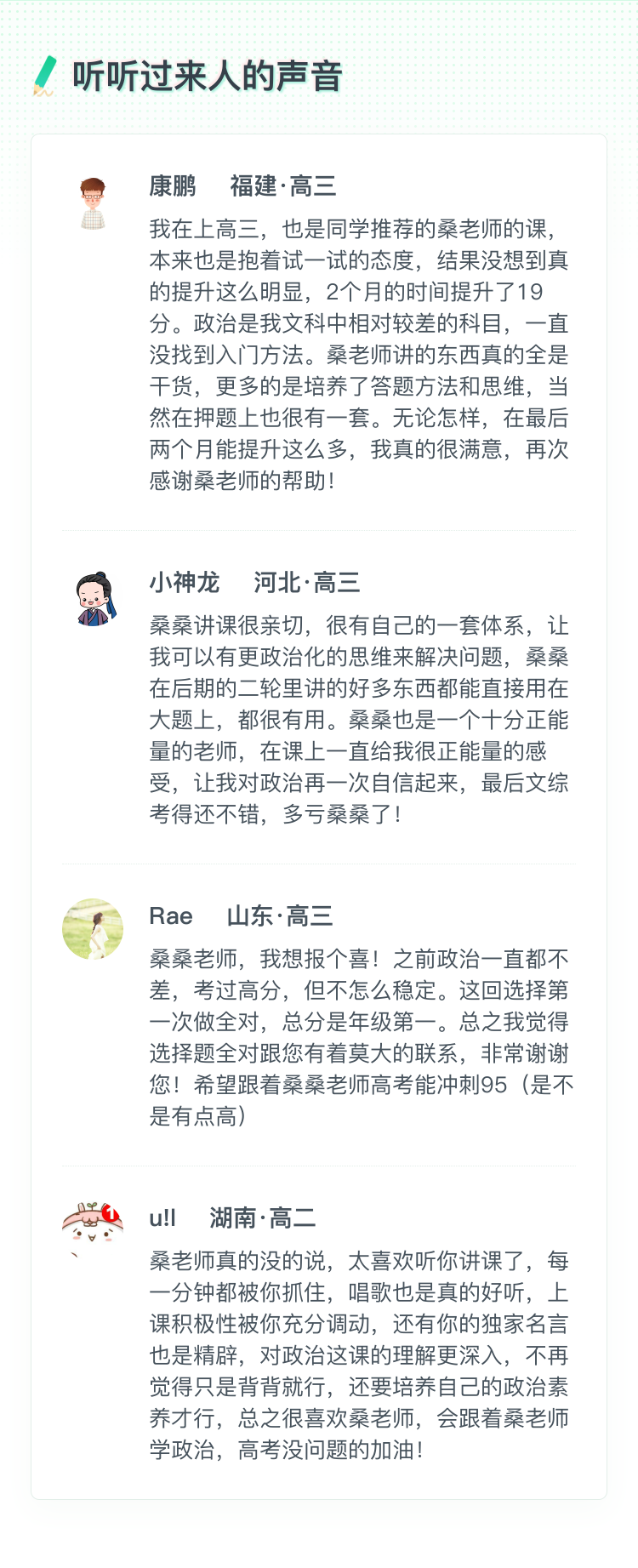 听听过来人的声音

康鹏 福建·高三

我在上高三，也是同学推荐的桑老师的课，本来也是抱着试一试的态度，结果没想到真的提升这么明显，2个月的时间提升了19分。政治是我文科中相对较差的科目，一直没找到入门方法。桑老师讲的东西真的全是干货，更多的是培养了答题方法和思维，当然在押题上也很有一套。无论怎样，在最后两个月能提升这么多，我真的很满意，再次感谢桑老师的帮助！

小神龙 河北·高三

桑桑讲课很亲切，很有自己的一套体系，让我可以有更政治化的思维来解决问题，桑桑在后期的二轮里讲的好多东西都能直接用在大题上，都很有用。桑桑也是一个十分正能量的老师，在课上一直给我很正能量的感受，让我对政治再一次自信起来，最后文综考得还不错，多亏桑桑了！

Rae 山东·高三

桑桑老师，我想报个喜！之前政治一直都不差，考过高分，但不怎么稳定。这回选择第一次做全对，总分是年级第一。总之我觉得选择题全对跟您有着莫大的联系，非常谢谢您！希望跟着桑桑老师高考能冲刺95（是不是有点高）

u!l 湖南·高二

桑老师真的没的说，太喜欢听你讲课了，每一分钟都被你抓住，唱歌也是真的好听，上课积极性被你充分调动，还有你的独家名言也是精辟，对政治这课的理解更深入，不再觉得只是背背就行，还要培养自己的政治素养才行，总之很喜欢桑老师，会跟着桑老师学政治，高考没问题的加油！